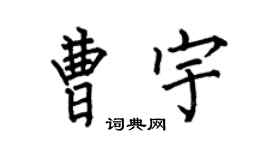 曹宇

词典网